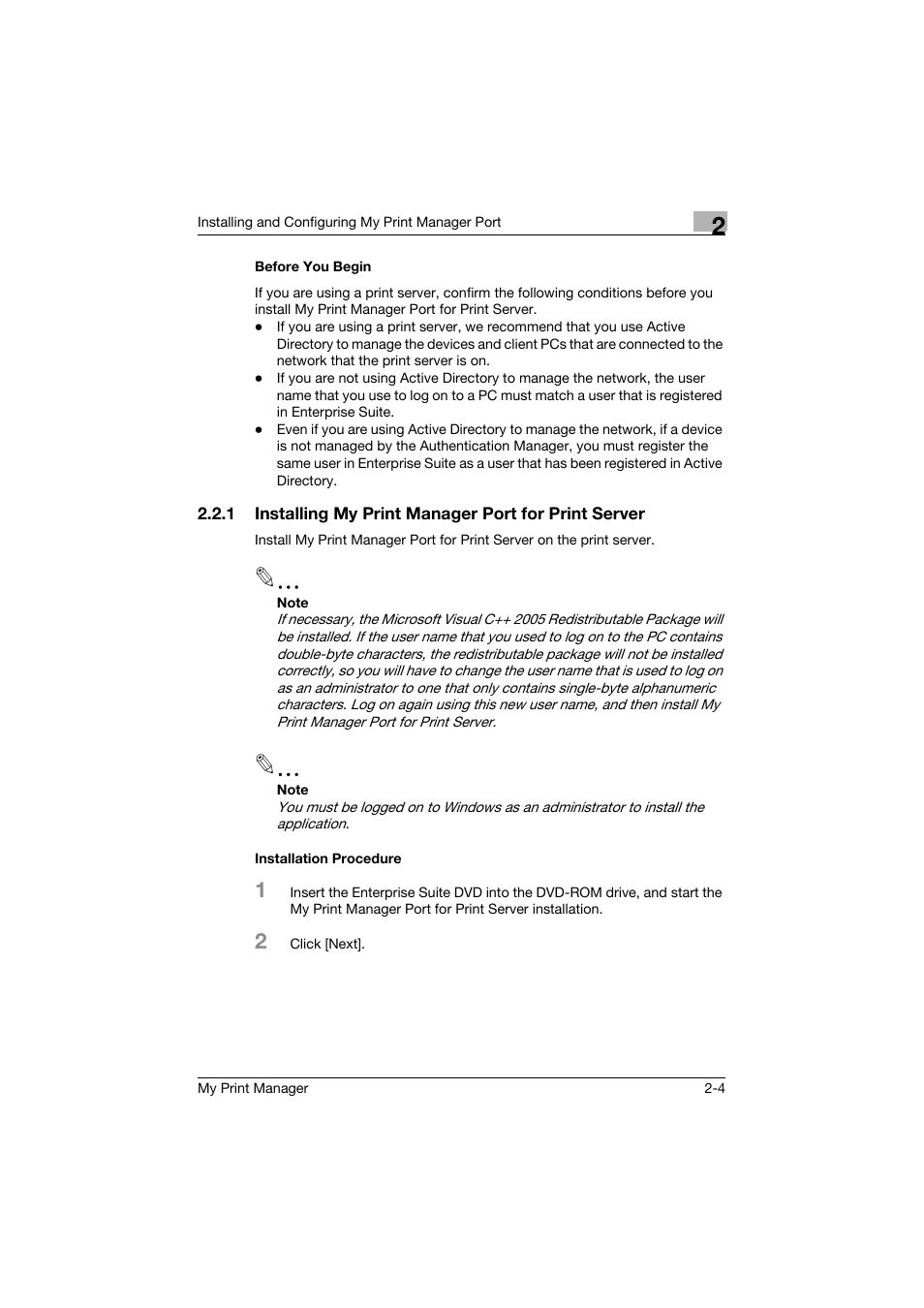 Installing and Configuring My Print Manager Port

2

Before You Begin

If you are using a print server, confirm the following conditions before you install My Print Manager Port for Print Server.

● If you are using a print server, we recommend that you use Active Directory to manage the devices and client PCs that are connected to the network that the print server is on.
● If you are not using Active Directory to manage the network, the user name that you use to log on to a PC must match a user that is registered in Enterprise Suite.
● Even if you are using Active Directory to manage the network, if a device is not managed by the Authentication Manager, you must register the same user in Enterprise Suite as a user that has been registered in Active Directory.

2.2.1 Installing My Print Manager Port for Print Server

Install My Print Manager Port for Print Server on the print server.

...
Note
If necessary, the Microsoft Visual C++ 2005 Redistributable Package will be installed. If the user name that you used to log on to the PC contains double-byte characters, the redistributable package will not be installed correctly, so you will have to change the user name that is used to log on as an administrator to one that only contains single-byte alphanumeric characters. Log on again using this new user name, and then install My Print Manager Port for Print Server.

...
Note
You must be logged on to Windows as an administrator to install the application.

Installation Procedure

1 Insert the Enterprise Suite DVD into the DVD-ROM drive, and start the My Print Manager Port for Print Server installation.

2 Click [Next].

My Print Manager

2-4